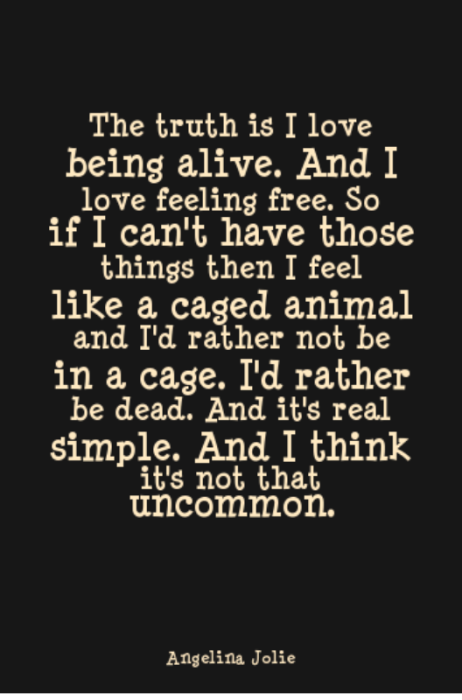 The truth is I love being alive. And I love feeling free. So if I can't have those things then I feel like a caged animal and I'd rather not be in a cage. I'd rather be dead. And it's real simple. And I think it's not that uncommon.

Angelina Jolie